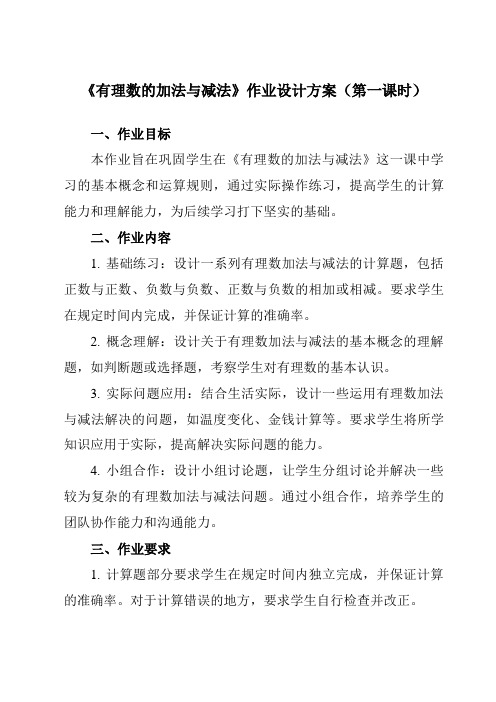 《有理数的加法与减法》作业设计方案（第一课时）

一、作业目标

本作业旨在巩固学生在《有理数的加法与减法》这一课中学习的基本概念和运算规则，通过实际操作练习，提高学生的计算能力和理解能力，为后续学习打下坚实的基础。

二、作业内容

1. 基础练习：设计一系列有理数加法与减法的计算题，包括正数与正数、负数与负数、正数与负数的相加或相减。要求学生在规定时间内完成，并保证计算的准确率。

2. 概念理解：设计关于有理数加法与减法的基本概念的理解题，如判断题或选择题，考察学生对有理数的基本认识。

3. 实际问题应用：结合生活实际，设计一些运用有理数加法与减法解决的问题，如温度变化、金钱计算等。要求学生将所学知识应用于实际，提高解决实际问题的能力。

4. 小组合作：设计小组讨论题，让学生分组讨论并解决一些较为复杂的有理数加法与减法问题。通过小组合作，培养学生的团队协作能力和沟通能力。

三、作业要求

1. 计算题部分要求学生在规定时间内独立完成，并保证计算的准确率。对于计算错误的地方，要求学生自行检查并改正。